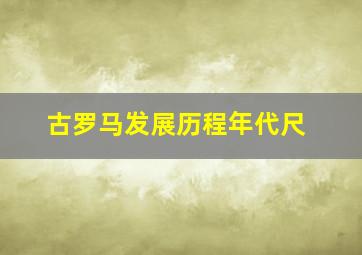 古罗马发展历程年代尺